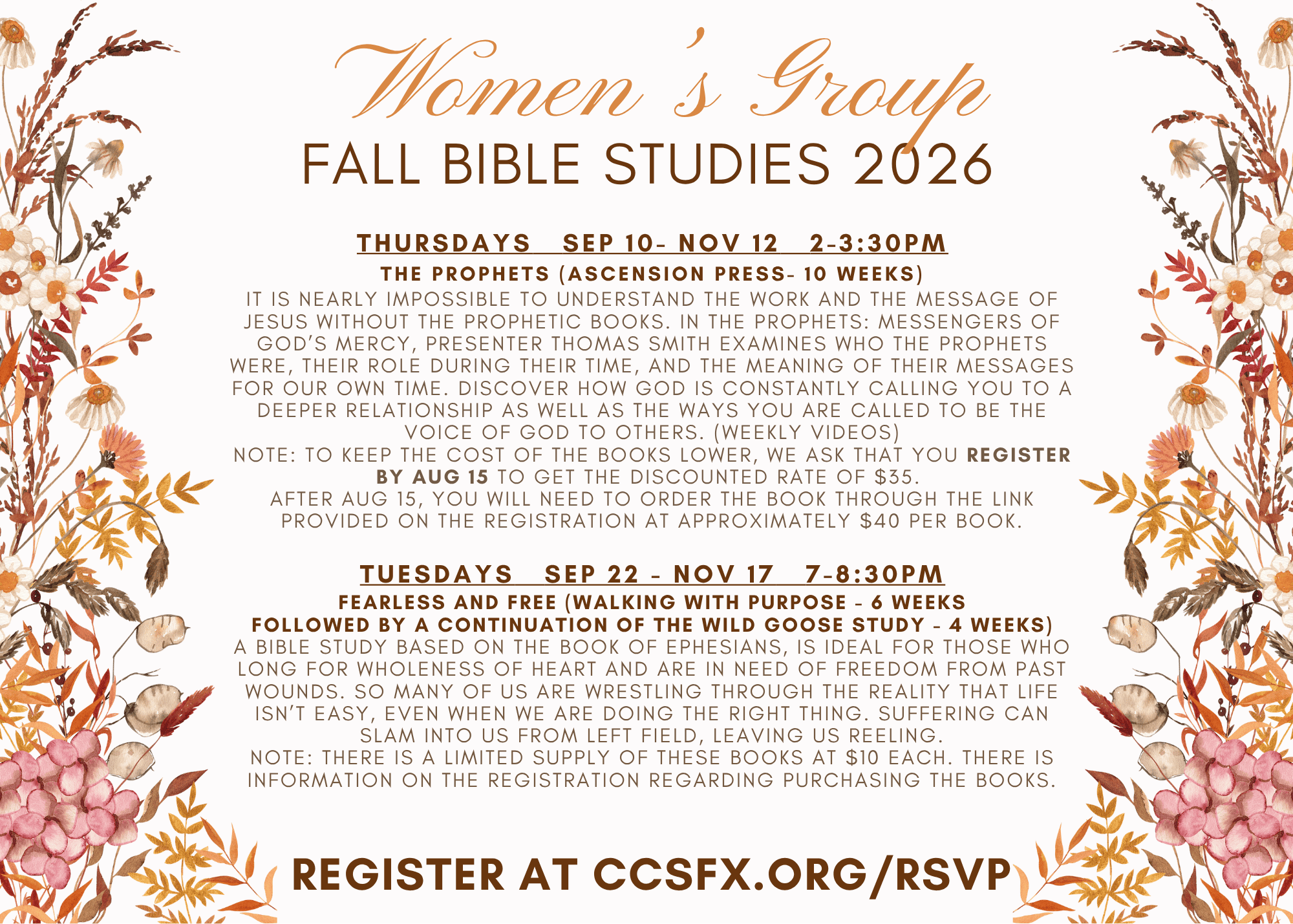 Women's Group
FALL BIBLE STUDIES 2026

THURSDAYS SEP 10- NOV 12 2-3:30PM

THE PROPHETS (ASCENSION PRESS- 10 WEEKS)

IT IS NEARLY IMPOSSIBLE TO UNDERSTAND THE WORK AND THE MESSAGE OF JESUS WITHOUT THE PROPHETIC BOOKS. IN THE PROPHETS: MESSENGERS OF GOD'S MERCY, PRESENTER THOMAS SMITH EXAMINES WHO THE PROPHETS WERE, THEIR ROLE DURING THEIR TIME, AND THE MEANING OF THEIR MESSAGES FOR OUR OWN TIME. DISCOVER HOW GOD IS CONSTANTLY CALLING YOU TO A DEEPER RELATIONSHIP AS WELL AS THE WAYS YOU ARE CALLED TO BE THE VOICE OF GOD TO OTHERS. (WEEKLY VIDEOS)

NOTE: TO KEEP THE COST OF THE BOOKS LOWER, WE ASK THAT YOU REGISTER BY AUG 15 TO GET THE DISCOUNTED RATE OF $35.

AFTER AUG 15, YOU WILL NEED TO ORDER THE BOOK THROUGH THE LINK PROVIDED ON THE REGISTRATION AT APPROXIMATELY $40 PER BOOK.

TUESDAYS SEP 22 - NOV 17 7-8:30PM

FEARLESS AND FREE (WALKING WITH PURPOSE - 6 WEEKS FOLLOWED BY A CONTINUATION OF THE WILD GOOSE STUDY - 4 WEEKS)

A BIBLE STUDY BASED ON THE BOOK OF EPHESIANS, IS IDEAL FOR THOSE WHO LONG FOR WHOLENESS OF HEART AND ARE IN NEED OF FREEDOM FROM PAST WOUNDS. SO MANY OF US ARE WRESTLING THROUGH THE REALITY THAT LIFE ISN'T EASY, EVEN WHEN WE ARE DOING THE RIGHT THING. SUFFERING CAN SLAM INTO US FROM LEFT FIELD, LEAVING US REELING.

NOTE: THERE IS A LIMITED SUPPLY OF THESE BOOKS AT $10 EACH. THERE IS INFORMATION ON THE REGISTRATION REGARDING PURCHASING THE BOOKS.

REGISTER AT CCSFX.ORG/RSVP